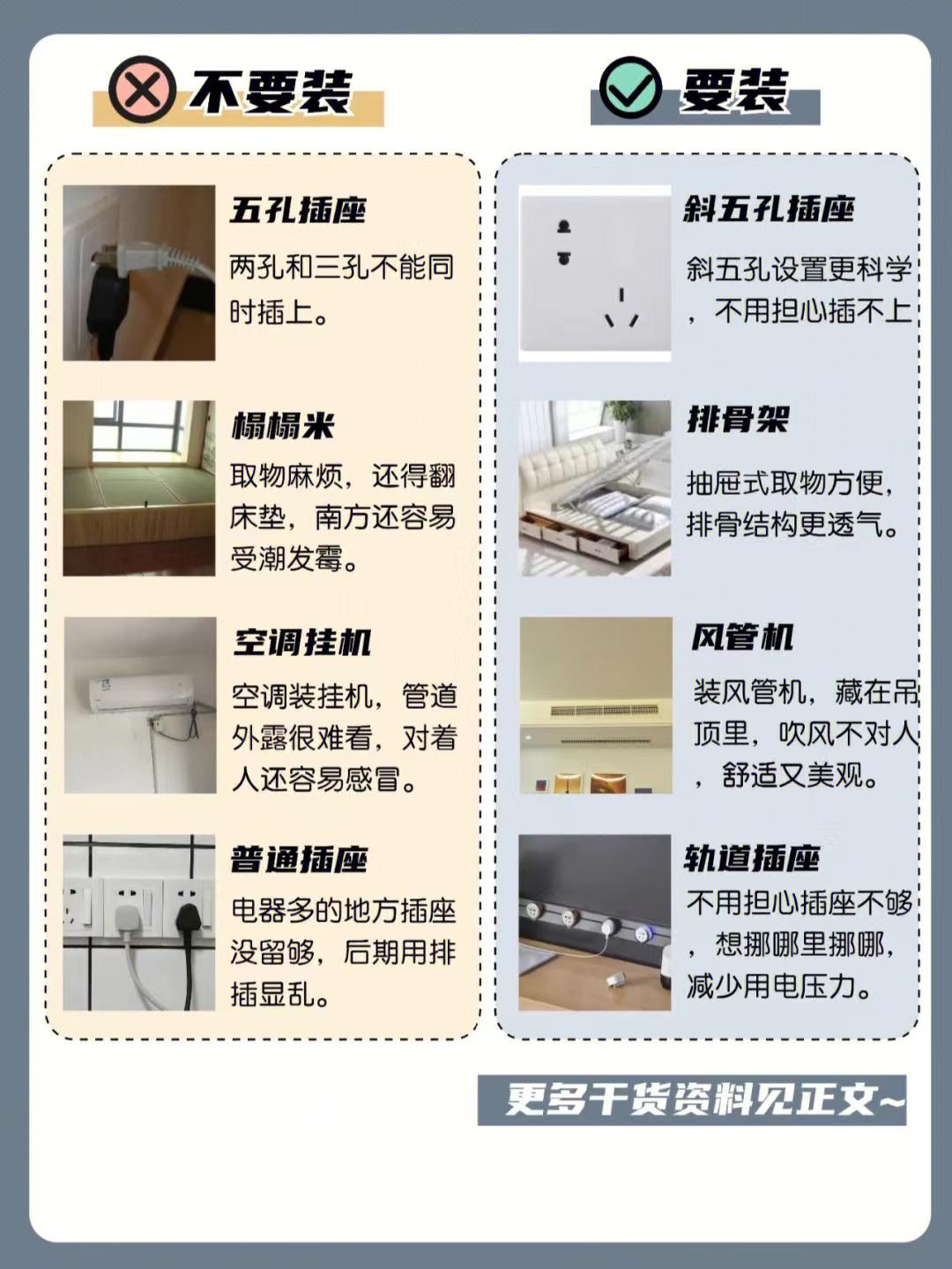 不要装

五孔插座

两孔和三孔不能同时插上。

榻榻米

取物麻烦，还得翻床垫，南方还容易受潮发霉。

空调挂机

空调装挂机，管道外露很难看，对着人还容易感冒。

普通插座

电器多的地方插座没留够，后期用排插显乱。

要装

斜五孔插座

斜五孔设置更科学，不用担心插不上

排骨架

抽屉式取物方便，排骨结构更透气。

风管机

装风管机，藏在吊顶里，吹风不对人，舒适又美观。

轨道插座

不用担心插座不够，想挪哪里挪哪，减少用电压力。

更多干货资料见正文~